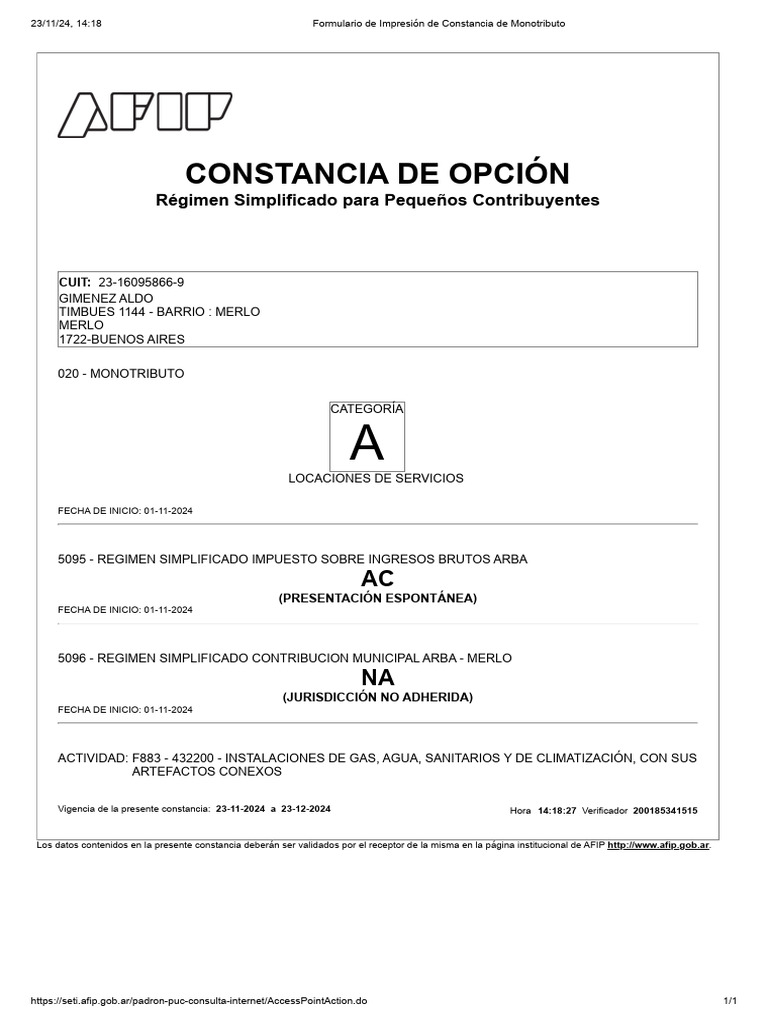 23/11/24, 14:18

Formulario de Impresión de Constancia de Monotributo

AFIP

CONSTANCIA DE OPCIÓN

Régimen Simplificado para Pequeños Contribuyentes

CUIT: 23-16095866-9
GIMENEZ ALDO
TIMBUES 1144 - BARRIO : MERLO
MERLO
1722-BUENOS AIRES

020 - MONOTRIBUTO

CATEGORÍA
A

LOCACIONES DE SERVICIOS

FECHA DE INICIO: 01-11-2024

5095 - REGIMEN SIMPLIFICADO IMPUESTO SOBRE INGRESOS BRUTOS ARBA
AC
(PRESENTACIÓN ESPONTÁNEA)
FECHA DE INICIO: 01-11-2024

5096 - REGIMEN SIMPLIFICADO CONTRIBUCION MUNICIPAL ARBA - MERLO
NA
(JURISDICCIÓN NO ADHERIDA)
FECHA DE INICIO: 01-11-2024

ACTIVIDAD: F883 - 432200 - INSTALACIONES DE GAS, AGUA, SANITARIOS Y DE CLIMATIZACIÓN, CON SUS ARTEFACTOS CONEXOS

Vigencia de la presente constancia: 23-11-2024 a 23-12-2024

Hora 14:18:27 Verificador 200185341515

Los datos contenidos en la presente constancia deberán ser validados por el receptor de la misma en la página institucional de AFIP http://www.afip.gob.ar.

https://seti.afip.gob.ar/padron-puc-consulta-internet/AccessPointAction.do

1/1